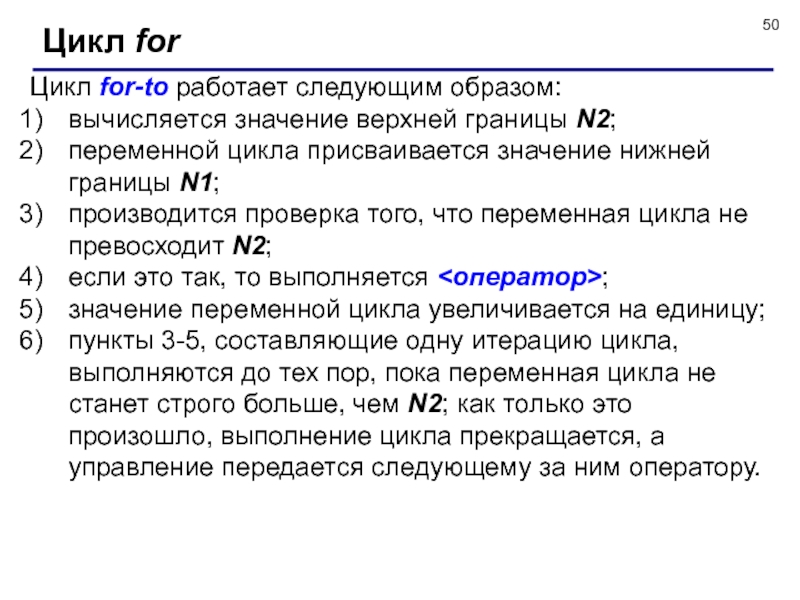 50

Цикл for

Цикл for-to работает следующим образом:

1) вычисляется значение верхней границы N2;
2) переменной цикла присваивается значение нижней границы N1;
3) производится проверка того, что переменная цикла не превосходит N2;
4) если это так, то выполняется <оператор>;
5) значение переменной цикла увеличивается на единицу;
6) пункты 3-5, составляющие одну итерацию цикла, выполняются до тех пор, пока переменная цикла не станет строго больше, чем N2; как только это произошло, выполнение цикла прекращается, а управление передается следующему за ним оператору.